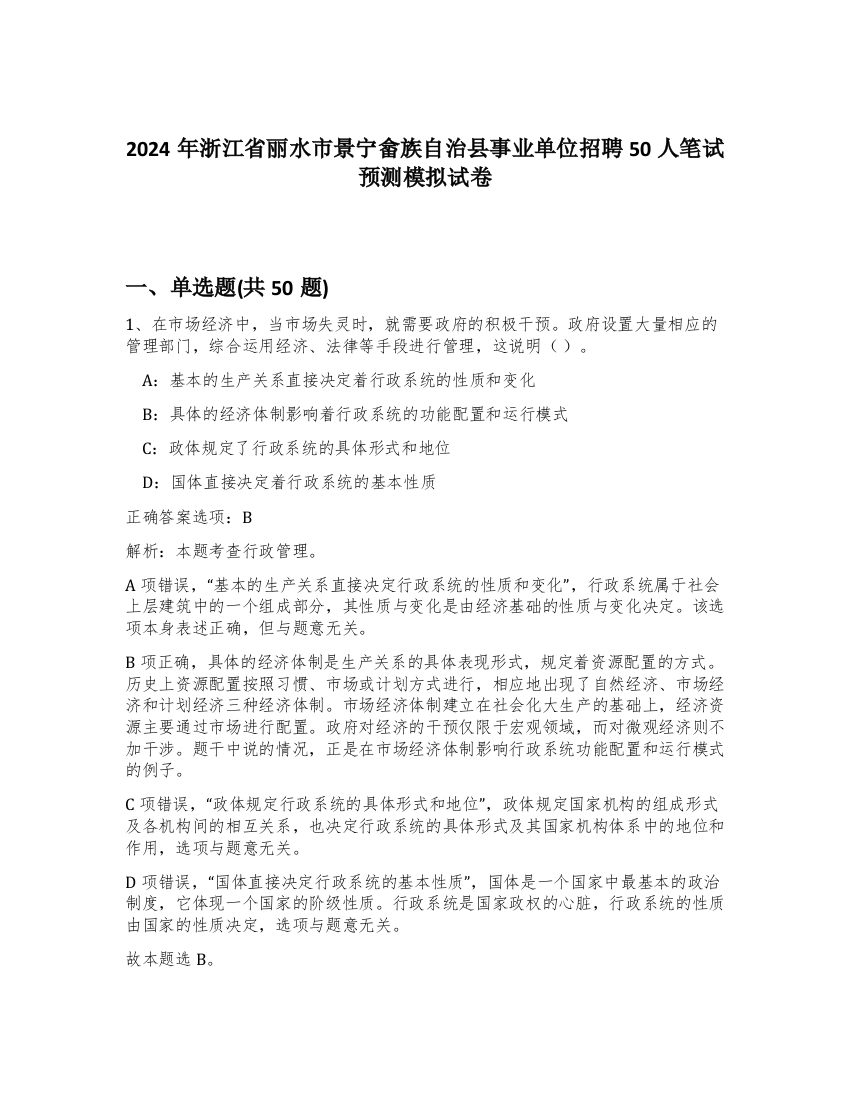 2024 年浙江省丽水市景宁畲族自治县事业单位招聘 50 人笔试预测模拟试卷

一、单选题(共 50 题)

1、在市场经济中，当市场失灵时，就需要政府的积极干预。政府设置大量相应的管理部门，综合运用经济、法律等手段进行管理，这说明（ ）。

A：基本的生产关系直接决定着行政系统的性质和变化

B：具体的经济体制影响着行政系统的功能配置和运行模式

C：政体规定了行政系统的具体形式和地位

D：国体直接决定着行政系统的基本性质

正确答案选项：B

解析：本题考查行政管理。

A 项错误，“基本的生产关系直接决定行政系统的性质和变化”，行政系统属于社会上层建筑中的一个组成部分，其性质与变化是由经济基础的性质与变化决定。该选项本身表述正确，但与题意无关。

B 项正确，具体的经济体制是生产关系的具体表现形式，规定着资源配置的方式。历史上资源配置按照习惯、市场或计划方式进行，相应地出现了自然经济、市场经济和计划经济三种经济体制。市场经济体制建立在社会化大生产的基础上，经济资源主要通过市场进行配置。政府对经济的干预仅限于宏观领域，而对微观经济则不加干涉。题干中说的情况，正是在市场经济体制影响行政系统功能配置和运行模式的例子。

C 项错误，“政体规定行政系统的具体形式和地位”，政体规定国家机构的组成形式及各机构间的相互关系，也决定行政系统的具体形式及其国家机构体系中的地位和作用，选项与题意无关。

D 项错误，“国体直接决定行政系统的基本性质”，国体是一个国家中最基本的政治制度，它体现一个国家的阶级性质。行政系统是国家政权的心脏，行政系统的性质由国家的性质决定，选项与题意无关。

故本题选 B。